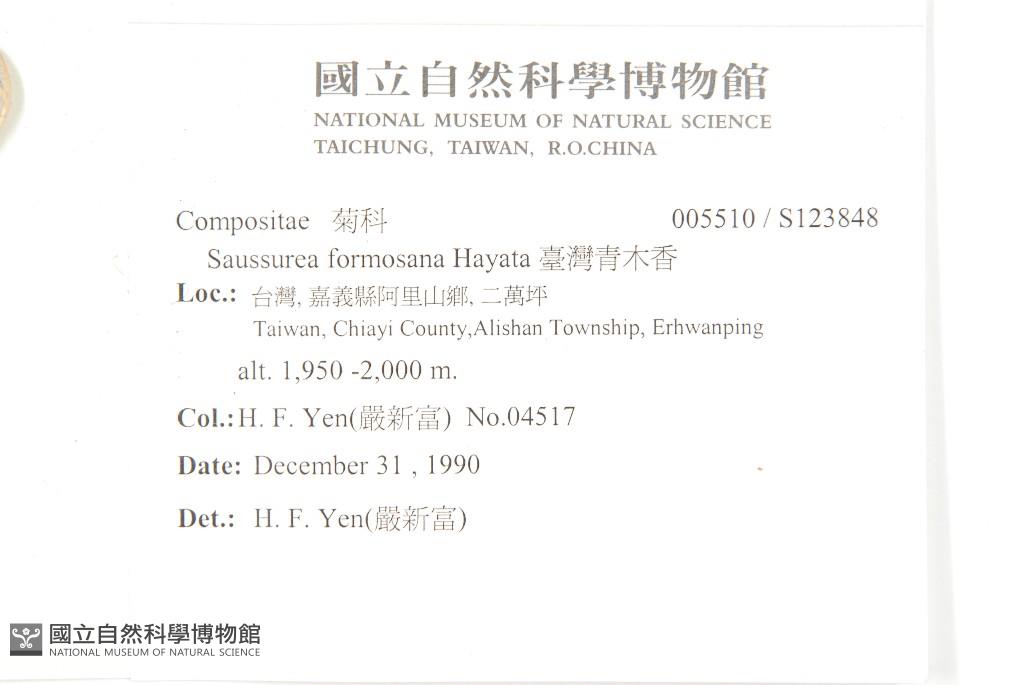 國立自然科學博物館
NATIONAL MUSEUM OF NATURAL SCIENCE
TAICHUNG, TAIWAN, R.O.CHINA

Compositae 菊科 005510 / S123848
Saussurea formosana Hayata 臺灣青木香
Loc.: 台灣, 嘉義縣阿里山鄉, 二萬坪
Taiwan, Chiayi County,Alishan Township, Erhwanping
alt. 1,950 -2,000 m.
Col.: H. F. Yen(嚴新富) No.04517
Date: December 31 , 1990
Det.: H. F. Yen(嚴新富)

國立自然科學博物館
NATIONAL MUSEUM OF NATURAL SCIENCE